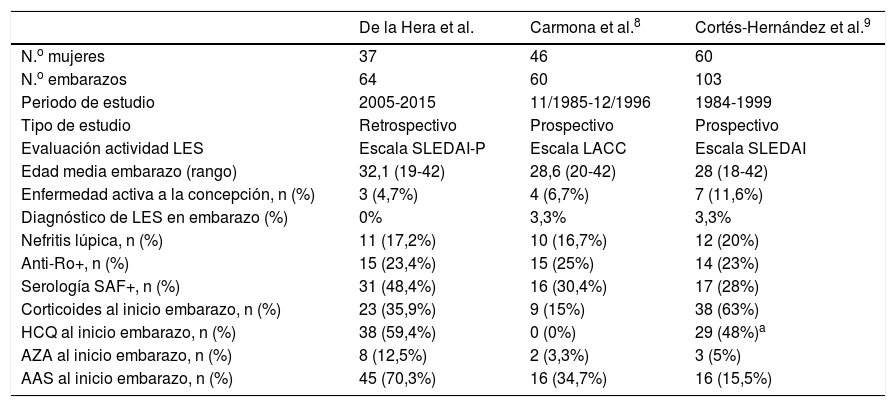 | | De la Hera et al. | Carmona et al.$^{8}$ | Cortés-Hernández et al.$^{9}$ |
|---|---|---|---|
| N.º mujeres | 37 | 46 | 60 |
| N.º embarazos | 64 | 60 | 103 |
| Periodo de estudio | 2005-2015 | 11/1985-12/1996 | 1984-1999 |
| Tipo de estudio | Retrospectivo | Prospectivo | Prospectivo |
| Evaluación actividad LES | Escala SLEDAI-P | Escala LACC | Escala SLEDAI |
| Edad media embarazo (rango) | 32,1 (19-42) | 28,6 (20-42) | 28 (18-42) |
| Enfermedad activa a la concepción, n (%) | 3 (4,7%) | 4 (6,7%) | 7 (11,6%) |
| Diagnóstico de LES en embarazo (%) | 0% | 3,3% | 3,3% |
| Nefritis lúpica, n (%) | 11 (17,2%) | 10 (16,7%) | 12 (20%) |
| Anti-Ro+, n (%) | 15 (23,4%) | 15 (25%) | 14 (23%) |
| Serología SAF+, n (%) | 31 (48,4%) | 16 (30,4%) | 17 (28%) |
| Corticoides al inicio embarazo, n (%) | 23 (35,9%) | 9 (15%) | 38 (63%) |
| HCQ al inicio embarazo, n (%) | 38 (59,4%) | 0 (0%) | 29 (48%)$^{a}$ |
| AZA al inicio embarazo, n (%) | 8 (12,5%) | 2 (3,3%) | 3 (5%) |
| AAS al inicio embarazo, n (%) | 45 (70,3%) | 16 (34,7%) | 16 (15,5%) |